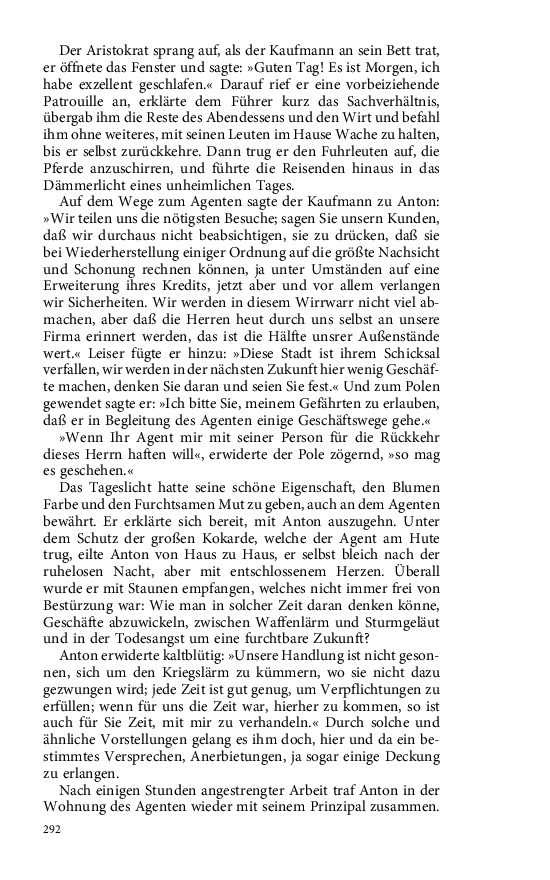 Der Aristokrat sprang auf, als der Kaufmann an sein Bett trat, er öffnete das Fenster und sagte: »Guten Tag! Es ist Morgen, ich habe exzellent geschlafen.« Darauf rief er eine vorbeiziehende Patrouille an, erklärte dem Führer kurz das Sachverhältnis, übergab ihm die Reste des Abendessens und den Wirt und befahl ihm ohne weiteres, mit seinen Leuten im Hause Wache zu halten, bis er selbst zurückkehre. Dann trug er den Fuhrleuten auf, die Pferde anzuschirren, und führte die Reisenden hinaus in das Dämmerlicht eines unheimlichen Tages.

Auf dem Wege zum Agenten sagte der Kaufmann zu Anton: »Wir teilen uns die nötigsten Besuche; sagen Sie unsern Kunden, daß wir durchaus nicht beabsichtigen, sie zu drücken, daß sie bei Wiederherstellung einiger Ordnung auf die größte Nachsicht und Schonung rechnen können, ja unter Umständen auf eine Erweiterung ihres Kredits, jetzt aber und vor allem verlangen wir Sicherheiten. Wir werden in diesem Wirrwarr nicht viel abmachen, aber daß die Herren heut durch uns selbst an unsere Firma erinnert werden, das ist die Hälfte unsrer Außenstände wert.« Leiser fügte er hinzu: »Diese Stadt ist ihrem Schicksal verfallen, wir werden in der nächsten Zukunft hier wenig Geschäfte machen, denken Sie daran und seien Sie fest.« Und zum Polen gewendet sagte er: »Ich bitte Sie, meinem Gefährten zu erlauben, daß er in Begleitung des Agenten einige Geschäftswege gehe.«

»Wenn Ihr Agent mir mit seiner Person für die Rückkehr dieses Herrn haften will«, erwiderte der Pole zögernd, »so mag es geschehen.«

Das Tageslicht hatte seine schöne Eigenschaft, den Blumen Farbe und den Furchtsamen Mut zu geben, auch an dem Agenten bewährt. Er erklärte sich bereit, mit Anton auszugehn. Unter dem Schutz der großen Kokarde, welche der Agent am Hute trug, eilte Anton von Haus zu Haus, er selbst bleich nach der ruhelosen Nacht, aber mit entschlossenem Herzen. Überall wurde er mit Staunen empfangen, welches nicht immer frei von Bestürzung war: Wie man in solcher Zeit daran denken könne, Geschäfte abzuwickeln, zwischen Waffenlärm und Sturmgeläut und in der Todesangst um eine furchtbare Zukunft?

Anton erwiderte kaltblütig: »Unsere Handlung ist nicht gesonnen, sich um den Kriegslärm zu kümmern, wo sie nicht dazu gezwungen wird; jede Zeit ist gut genug, um Verpflichtungen zu erfüllen; wenn für uns die Zeit war, hierher zu kommen, so ist auch für Sie Zeit, mit mir zu verhandeln.« Durch solche und ähnliche Vorstellungen gelang es ihm doch, hier und da ein bestimmtes Versprechen, Anerbietungen, ja sogar einige Deckung zu erlangen.

Nach einigen Stunden angestrengter Arbeit traf Anton in der Wohnung des Agenten wieder mit seinem Prinzipal zusammen.

292